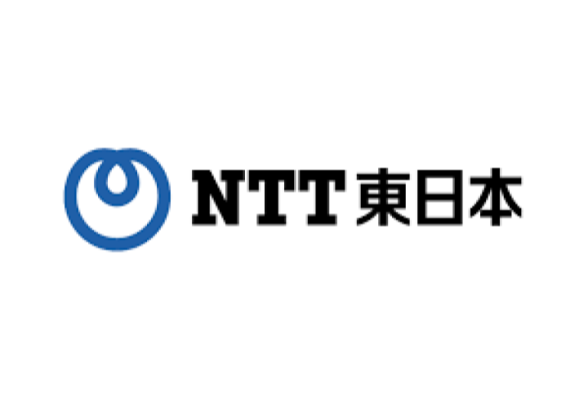 NTT東日本